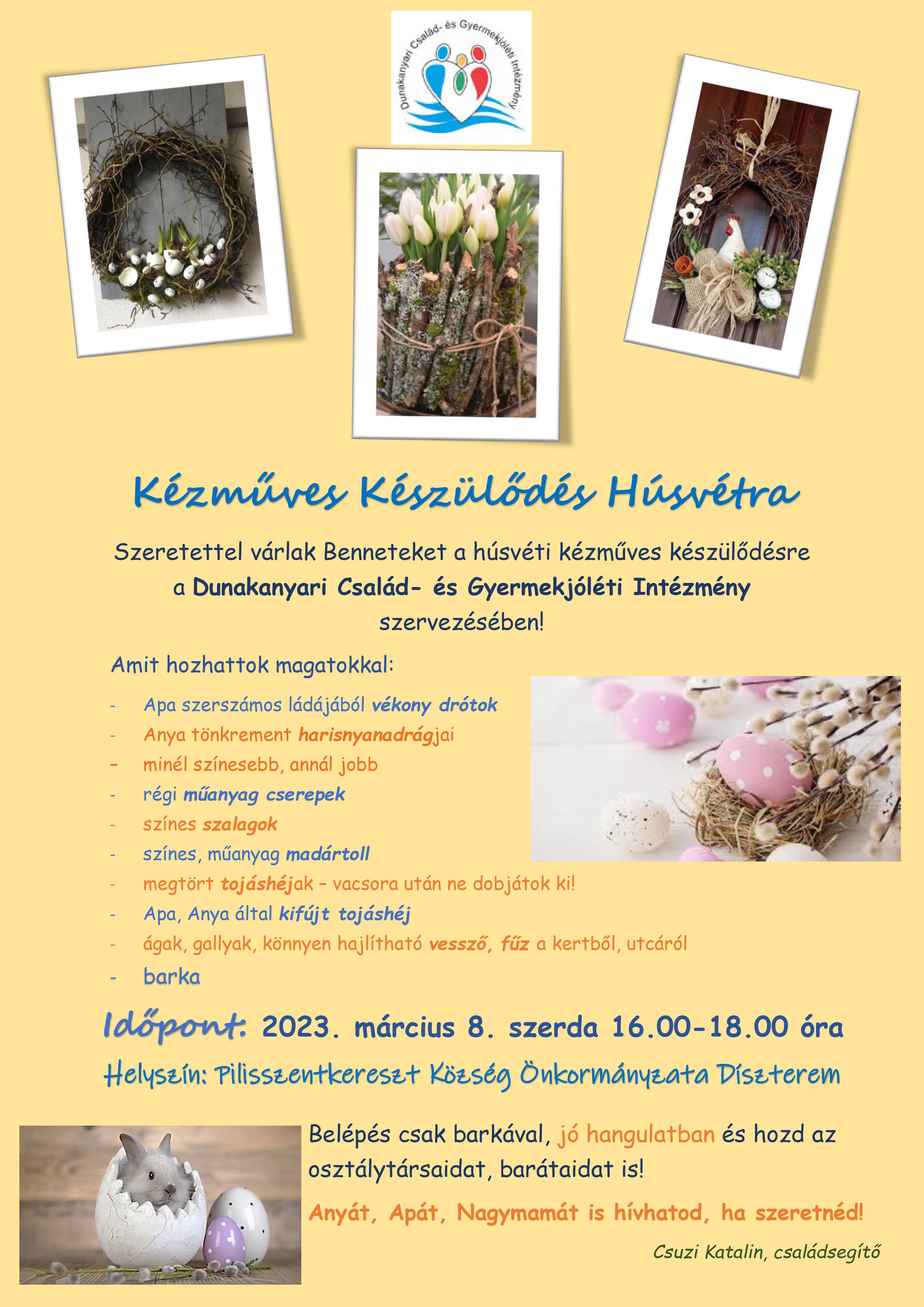 Dunakanyari Család- és Gyermekjóléti Intézmény

Kézműves Készülődés Húsvétra

Szeretettel várlak Benneteket a húsvéti kézműves készülődésre a Dunakanyari Család- és Gyermekjóléti Intézmény szervezésében!

Amit hozhattok magatokkal:

- Apa szerszámos ládájából vékony drótok
- Anya tönkrement harisnyanadrágjai
- minél színesebb, annál jobb
- régi műanyag cserepek
- színes szalagok
- színes, műanyag madártoll
- megtört tojáshéjak – vacsora után ne dobjátok ki!
- Apa, Anya által kifújt tojáshéj
- ágak, gallyak, könnyen hajlítható vessző, fűz a kertből, utcáról
- barka

Időpont: 2023. március 8. szerda 16.00-18.00 óra

Helyszín: Pilisszentkereszt Község Önkormányzata Díszterem

Belépés csak barkával, jó hangulatban és hozd az osztálytársaidat, barátaidat is!

Anyát, Apát, Nagymamát is hívhatod, ha szeretnéd!

Csuzi Katalin, családsegítő